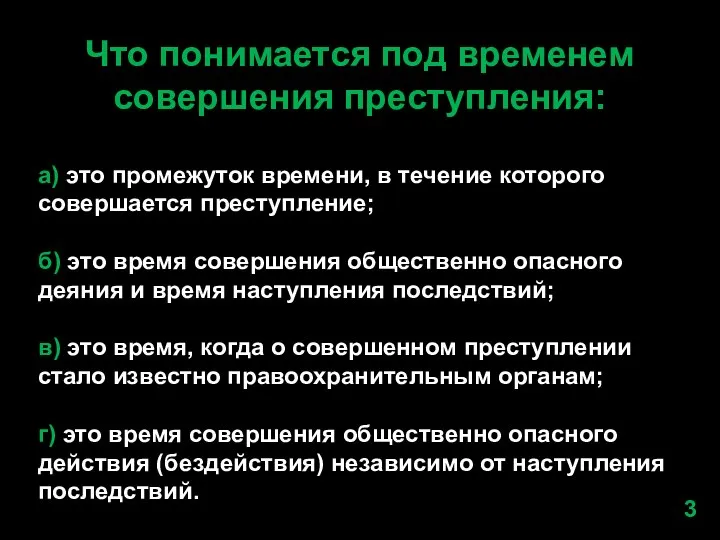 Что понимается под временем совершения преступления:

а) это промежуток времени, в течение которого совершается преступление;

б) это время совершения общественно опасного деяния и время наступления последствий;

в) это время, когда о совершенном преступлении стало известно правоохранительным органам;

г) это время совершения общественно опасного действия (бездействия) независимо от наступления последствий.

3